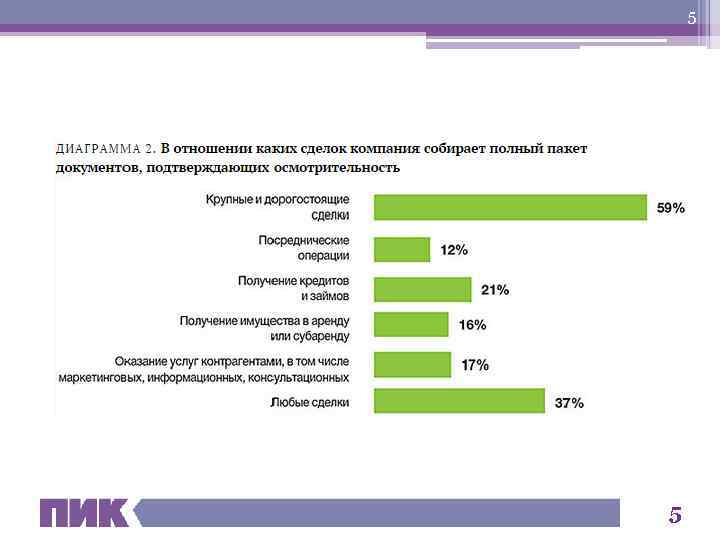 5

ДИАГРАММА 2. В отношении каких сделок компания собирает полный пакет документов, подтверждающих осмотрительность

Крупные и дорогостоящие сделки 59%

Посреднические операции 12%

Получение кредитов и займов 21%

Получение имущества в аренду или субаренду 16%

Оказание услуг контрагентами, в том числе маркетинговых, информационных, консультационных 17%

Любые сделки 37%

ПИК

5